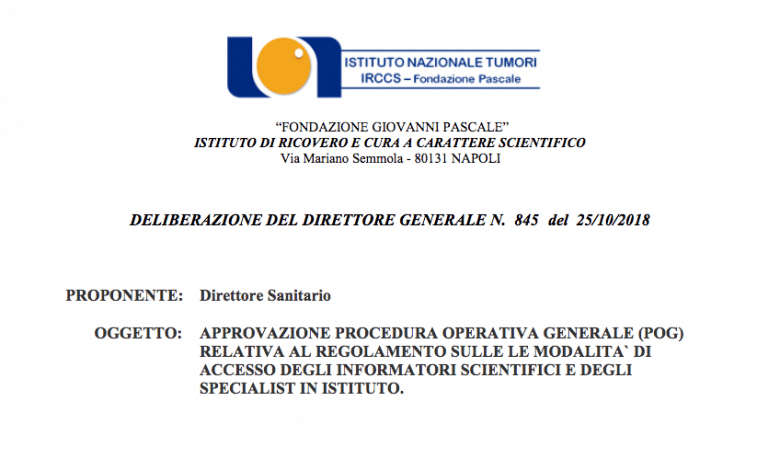 ISTITUTO NAZIONALE TUMORI
IRCCS – Fondazione Pascale

"FONDAZIONE GIOVANNI PASCALE"
ISTITUTO DI RICOVERO E CURA A CARATTERE SCIENTIFICO
Via Mariano Semmola - 80131 NAPOLI

DELIBERAZIONE DEL DIRETTORE GENERALE N. 845 del 25/10/2018

PROPONENTE: Direttore Sanitario

OGGETTO: APPROVAZIONE PROCEDURA OPERATIVA GENERALE (POG) RELATIVA AL REGOLAMENTO SULLE LE MODALITA` DI ACCESSO DEGLI INFORMATORI SCIENTIFICI E DEGLI SPECIALIST IN ISTITUTO.